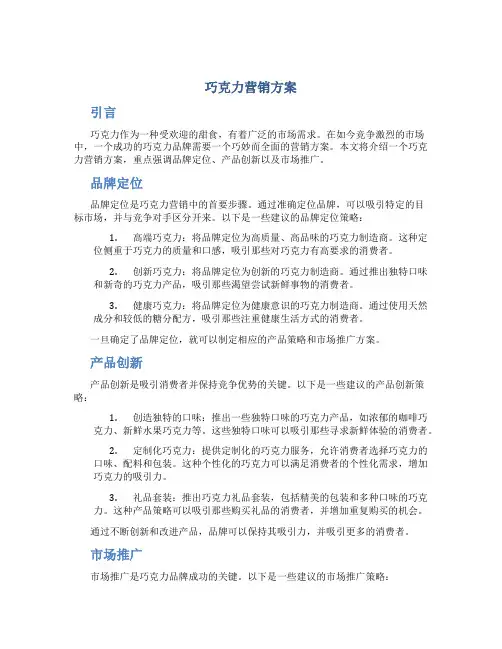 巧克力营销方案

引言

巧克力作为一种受欢迎的甜食，有着广泛的市场需求。在如今竞争激烈的市场中，一个成功的巧克力品牌需要一个巧妙而全面的营销方案。本文将介绍一个巧克力营销方案，重点强调品牌定位、产品创新以及市场推广。

品牌定位

品牌定位是巧克力营销中的首要步骤。通过准确定位品牌，可以吸引特定的目标市场，并与竞争对手区分开来。以下是一些建议的品牌定位策略：

1. 高端巧克力：将品牌定位为高质量、高品味的巧克力制造商。这种定位侧重于巧克力的质量和口感，吸引那些对巧克力有高要求的消费者。

2. 创新巧克力：将品牌定位为创新的巧克力制造商。通过推出独特口味和新奇的巧克力产品，吸引那些渴望尝试新鲜事物的消费者。

3. 健康巧克力：将品牌定位为健康意识的巧克力制造商。通过使用天然成分和较低的糖分配方，吸引那些注重健康生活方式的消费者。

一旦确定了品牌定位，就可以制定相应的产品策略和市场推广方案。

产品创新

产品创新是吸引消费者并保持竞争优势的关键。以下是一些建议的产品创新策略：

1. 创造独特的口味：推出一些独特口味的巧克力产品，如浓郁的咖啡巧克力、新鲜水果巧克力等。这些独特口味可以吸引那些寻求新鲜体验的消费者。

2. 定制化巧克力：提供定制化的巧克力服务，允许消费者选择巧克力的口味、配料和包装。这种个性化的巧克力可以满足消费者的个性化需求，增加巧克力的吸引力。

3. 礼品套装：推出巧克力礼品套装，包括精美的包装和多种口味的巧克力。这种产品策略可以吸引那些购买礼品的消费者，并增加重复购买的机会。

通过不断创新和改进产品，品牌可以保持其吸引力，并吸引更多的消费者。

市场推广

市场推广是巧克力品牌成功的关键。以下是一些建议的市场推广策略：